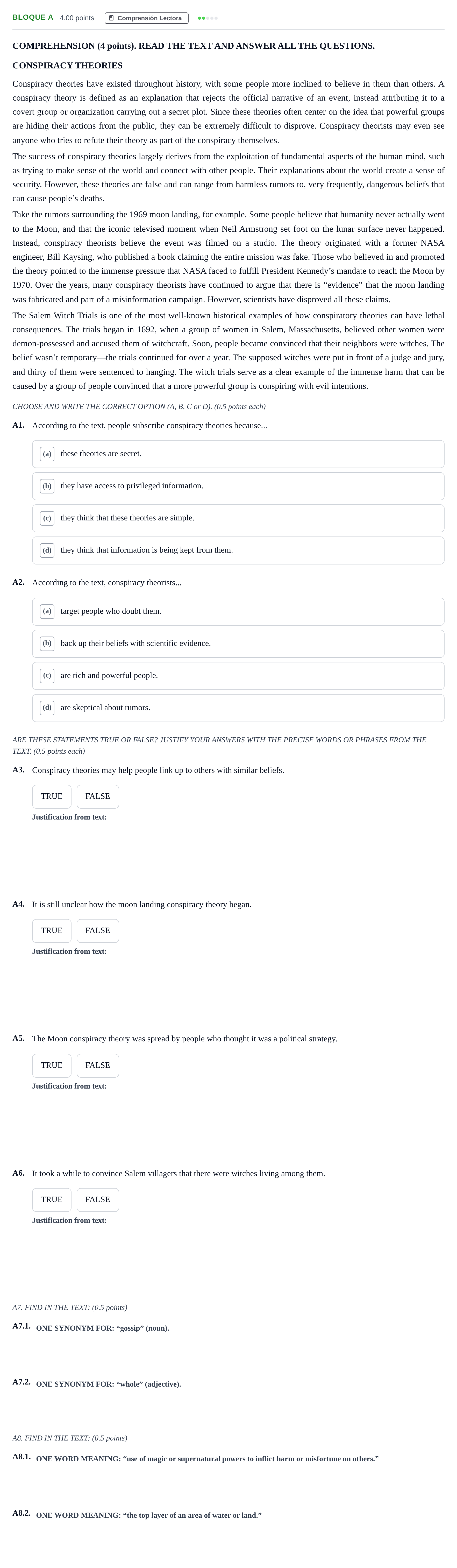 BLOQUE A 4.00 points Comprensión Lectora

COMPREHENSION (4 points). READ THE TEXT AND ANSWER ALL THE QUESTIONS.

CONSPIRACY THEORIES

Conspiracy theories have existed throughout history, with some people more inclined to believe in them than others. A conspiracy theory is defined as an explanation that rejects the official narrative of an event, instead attributing it to a covert group or organization carrying out a secret plot. Since these theories often center on the idea that powerful groups are hiding their actions from the public, they can be extremely difficult to disprove. Conspiracy theorists may even see anyone who tries to refute their theory as part of the conspiracy themselves.

The success of conspiracy theories largely derives from the exploitation of fundamental aspects of the human mind, such as trying to make sense of the world and connect with other people. Their explanations about the world create a sense of security. However, these theories are false and can range from harmless rumors to, very frequently, dangerous beliefs that can cause people's deaths.

Take the rumors surrounding the 1969 moon landing, for example. Some people believe that humanity never actually went to the Moon, and that the iconic televised moment when Neil Armstrong set foot on the lunar surface never happened. Instead, conspiracy theorists believe the event was filmed on a studio. The theory originated with a former NASA engineer, Bill Kaysing, who published a book claiming the entire mission was fake. Those who believed in and promoted the theory pointed to the immense pressure that NASA faced to fulfill President Kennedy's mandate to reach the Moon by 1970. Over the years, many conspiracy theorists have continued to argue that there is "evidence" that the moon landing was fabricated and part of a misinformation campaign. However, scientists have disproved all these claims.

The Salem Witch Trials is one of the most well-known historical examples of how conspiratory theories can have lethal consequences. The trials began in 1692, when a group of women in Salem, Massachusetts, believed other women were demon-possessed and accused them of witchcraft. Soon, people became convinced that their neighbors were witches. The belief wasn't temporary—the trials continued for over a year. The supposed witches were put in front of a judge and jury, and thirty of them were sentenced to hanging. The witch trials serve as a clear example of the immense harm that can be caused by a group of people convinced that a more powerful group is conspiring with evil intentions.

CHOOSE AND WRITE THE CORRECT OPTION (A, B, C or D). (0.5 points each)

A1. According to the text, people subscribe conspiracy theories because...

(a) these theories are secret.

(b) they have access to privileged information.

(c) they think that these theories are simple.

(d) they think that information is being kept from them.

A2. According to the text, conspiracy theorists...

(a) target people who doubt them.

(b) back up their beliefs with scientific evidence.

(c) are rich and powerful people.

(d) are skeptical about rumors.

ARE THESE STATEMENTS TRUE OR FALSE? JUSTIFY YOUR ANSWERS WITH THE PRECISE WORDS OR PHRASES FROM THE TEXT. (0.5 points each)

A3. Conspiracy theories may help people link up to others with similar beliefs.

TRUE FALSE

Justification from text:

A4. It is still unclear how the moon landing conspiracy theory began.

TRUE FALSE

Justification from text:

A5. The Moon conspiracy theory was spread by people who thought it was a political strategy.

TRUE FALSE

Justification from text:

A6. It took a while to convince Salem villagers that there were witches living among them.

TRUE FALSE

Justification from text:

A7. FIND IN THE TEXT: (0.5 points)

A7.1. ONE SYNONYM FOR: "gossip" (noun).

A7.2. ONE SYNONYM FOR: "whole" (adjective).

A8. FIND IN THE TEXT: (0.5 points)

A8.1. ONE WORD MEANING: "use of magic or supernatural powers to inflict harm or misfortune on others."

A8.2. ONE WORD MEANING: "the top layer of an area of water or land."